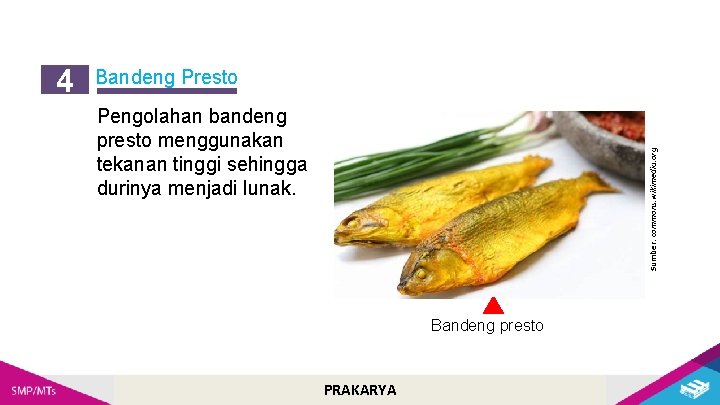 4 Bandeng Presto

Pengolahan bandeng presto menggunakan tekanan tinggi sehingga durinya menjadi lunak.

Sumber: commons.wikimedia.org

Bandeng presto

SMP/MTs

PRAKARYA